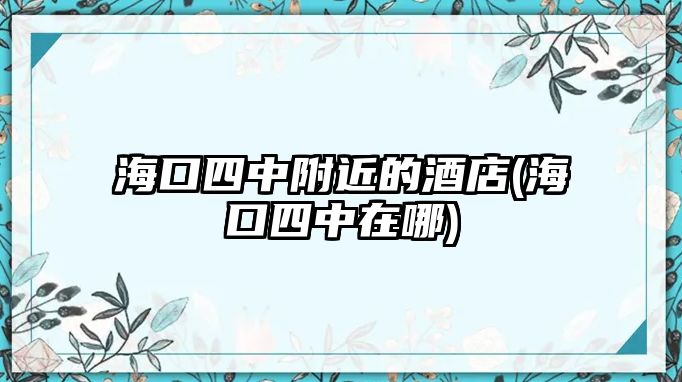 海口四中附近的酒店(海口四中在哪)